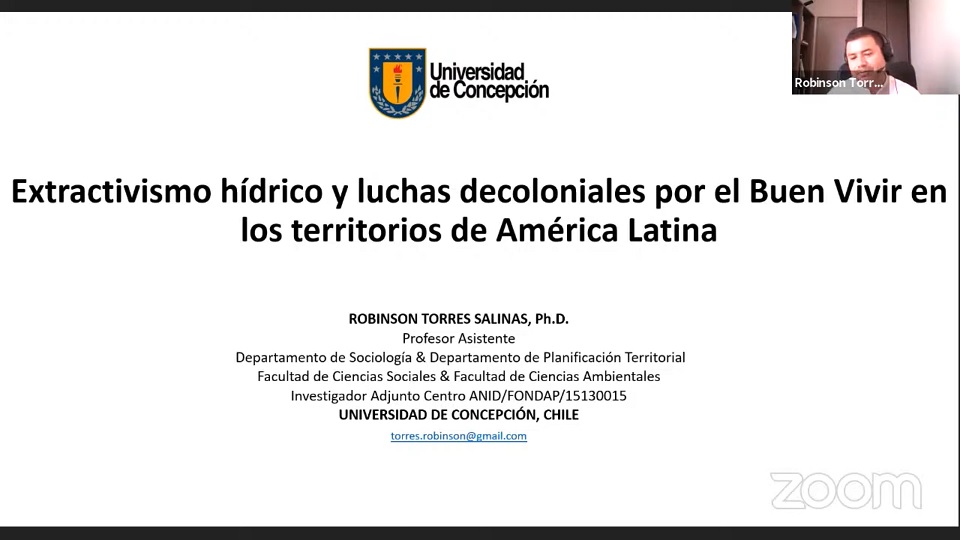 Universidad de Concepción

Robinson Torr...

Extractivismo hídrico y luchas decoloniales por el Buen Vivir en los territorios de América Latina

ROBINSON TORRES SALINAS, Ph.D.
Profesor Asistente
Departamento de Sociología & Departamento de Planificación Territorial
Facultad de Ciencias Sociales & Facultad de Ciencias Ambientales
Investigador Adjunto Centro ANID/FONDAP/15130015
UNIVERSIDAD DE CONCEPCIÓN, CHILE
torres.robinson@gmail.com

zoom